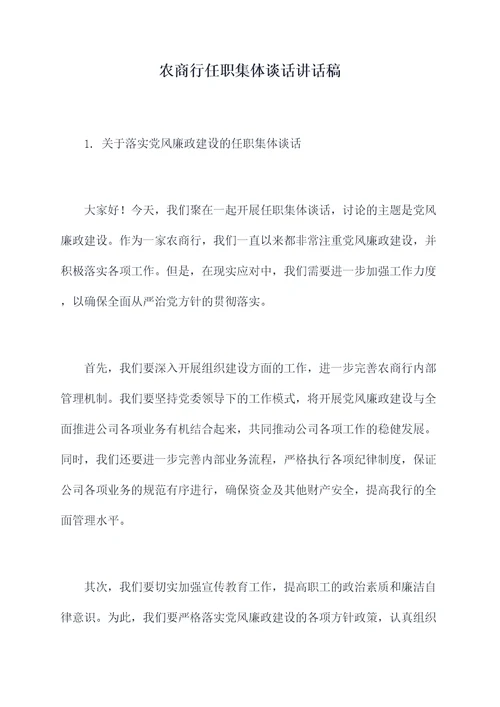 农商行任职集体谈话讲话稿

1. 关于落实党风廉政建设的任职集体谈话

大家好！今天，我们聚在一起开展任职集体谈话，讨论的主题是党风廉政建设。作为一家农商行，我们一直以来都非常注重党风廉政建设，并积极落实各项工作。但是，在现实应对中，我们需要进一步加强工作力度，以确保全面从严治党方针的贯彻落实。

首先，我们要深入开展组织建设方面的工作，进一步完善农商行内部管理机制。我们要坚持党委领导下的工作模式，将开展党风廉政建设与全面推进公司各项业务有机结合起来，共同推动公司各项工作的稳健发展。同时，我们还要进一步完善内部业务流程，严格执行各项纪律制度，保证公司各项业务的规范有序进行，确保资金及其他财产安全，提高我行的全面管理水平。

其次，我们要切实加强宣传教育工作，提高职工的政治素质和廉洁自律意识。为此，我们要严格落实党风廉政建设的各项方针政策，认真组织